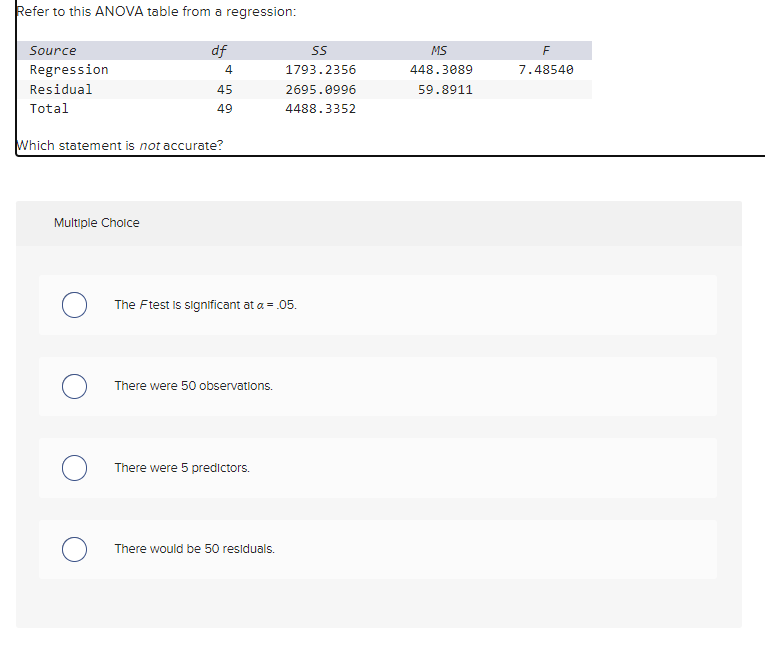 Refer to this ANOVA table from a regression:

| Source | df | SS | MS | F |
|---|---|---|---|---|
| Regression | 4 | 1793.2356 | 448.3089 | 7.48540 |
| Residual | 45 | 2695.0996 | 59.8911 | |
| Total | 49 | 4488.3352 | | |

Which statement is not accurate?

Multiple Choice

The $F$ test is significant at $\alpha = .05$.

There were 50 observations.

There were 5 predictors.

There would be 50 residuals.